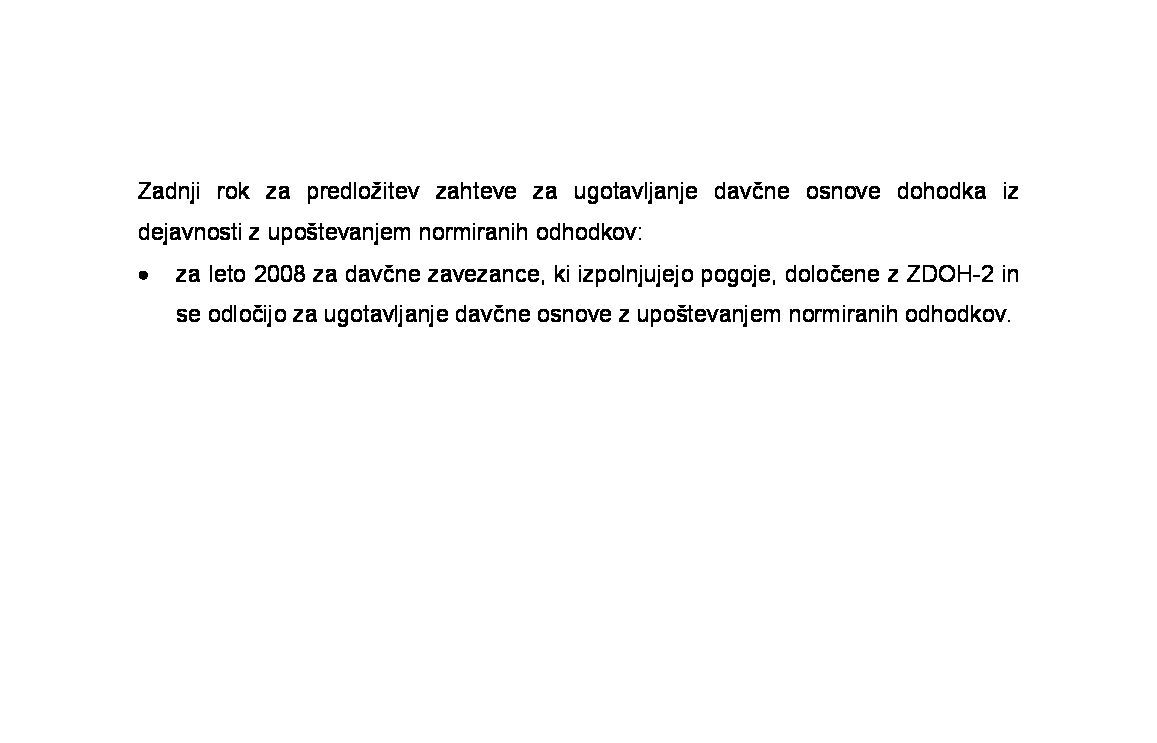 Zadnji rok za predložitev zahteve za ugotavljanje davčne osnove dohodka iz dejavnosti z upoštevanjem normiranih odhodkov:

• za leto 2008 za davčne zavezance, ki izpolnjujejo pogoje, določene z ZDOH-2 in se odločijo za ugotavljanje davčne osnove z upoštevanjem normiranih odhodkov.